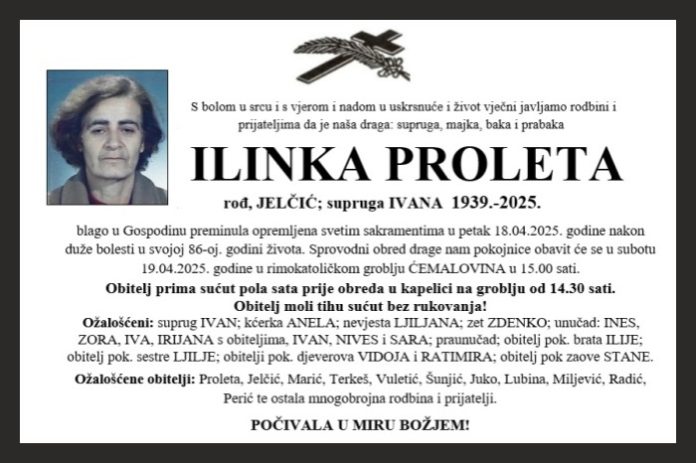 S bolom u srcu i s vjerom i nadom u uskrsnuće i život vječni javljamo rodbini i prijateljima da je naša draga: supruga, majka, baka i prabaka

ILINKA PROLETA

rođ, JELČIĆ; supruga IVANA 1939.-2025.

blago u Gospodinu preminula opremljena svetim sakramentima u petak 18.04.2025. godine nakon duže bolesti u svojoj 86-oj. godini života. Sprovodni obred drage nam pokojnice obavit će se u subotu 19.04.2025. godine u rimokatoličkom groblju ĆEMALOVINA u 15.00 sati.

Obitelj prima sućut pola sata prije obreda u kapelici na groblju od 14.30 sati.
Obitelj moli tihu sućut bez rukovanja!

Ožalošćeni: suprug IVAN; kćerka ANELA; nevjesta LJILJANA; zet ZDENKO; unučad: INES, ZORA, IVA, IRIJANA s obiteljima, IVAN, NIVES i SARA; praunučad; obitelj pok. brata ILIJE; obitelj pok. sestre LJILJE; obitelji pok. djeverova VIDOJA i RATIMIRA; obitelj pok zaove STANE.

Ožalošćene obitelji: Proleta, Jelčić, Marić, Terkeš, Vuletić, Šunjić, Juko, Lubina, Miljević, Radić, Perić te ostala mnogobrojna rodbina i prijatelji.

POČIVALA U MIRU BOŽJEM!